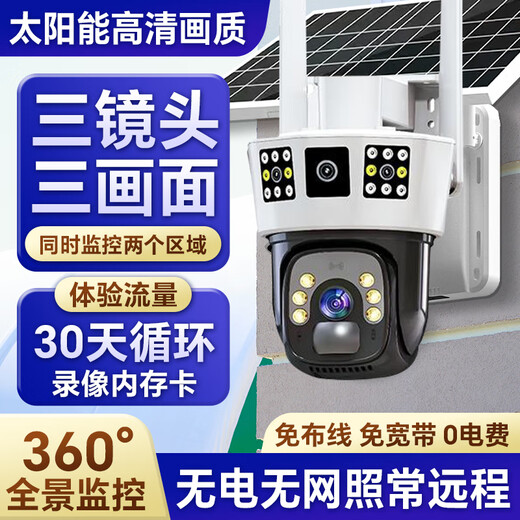 太阳能高清画质

三镜头
三画面

同时监控两个区域

体验流量
30天循环
录像内存卡

360°
全景监控

免布线 免宽带 0电费

无电无网照常远程